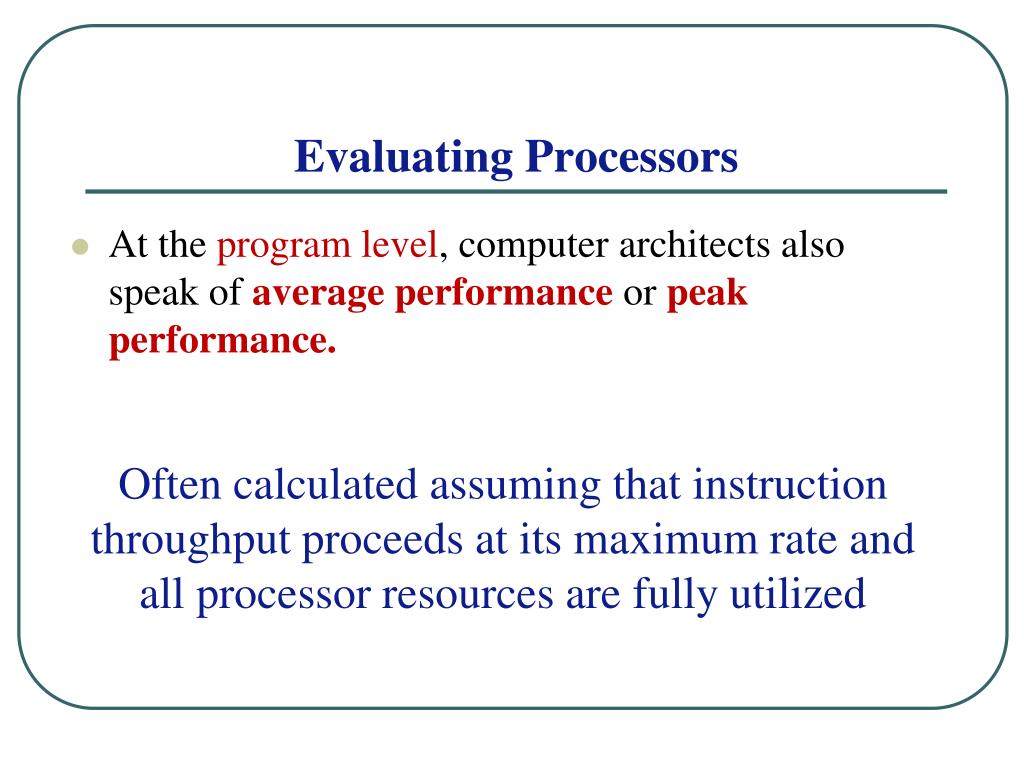 Evaluating Processors

At the program level, computer architects also speak of average performance or peak performance.

Often calculated assuming that instruction throughput proceeds at its maximum rate and all processor resources are fully utilized